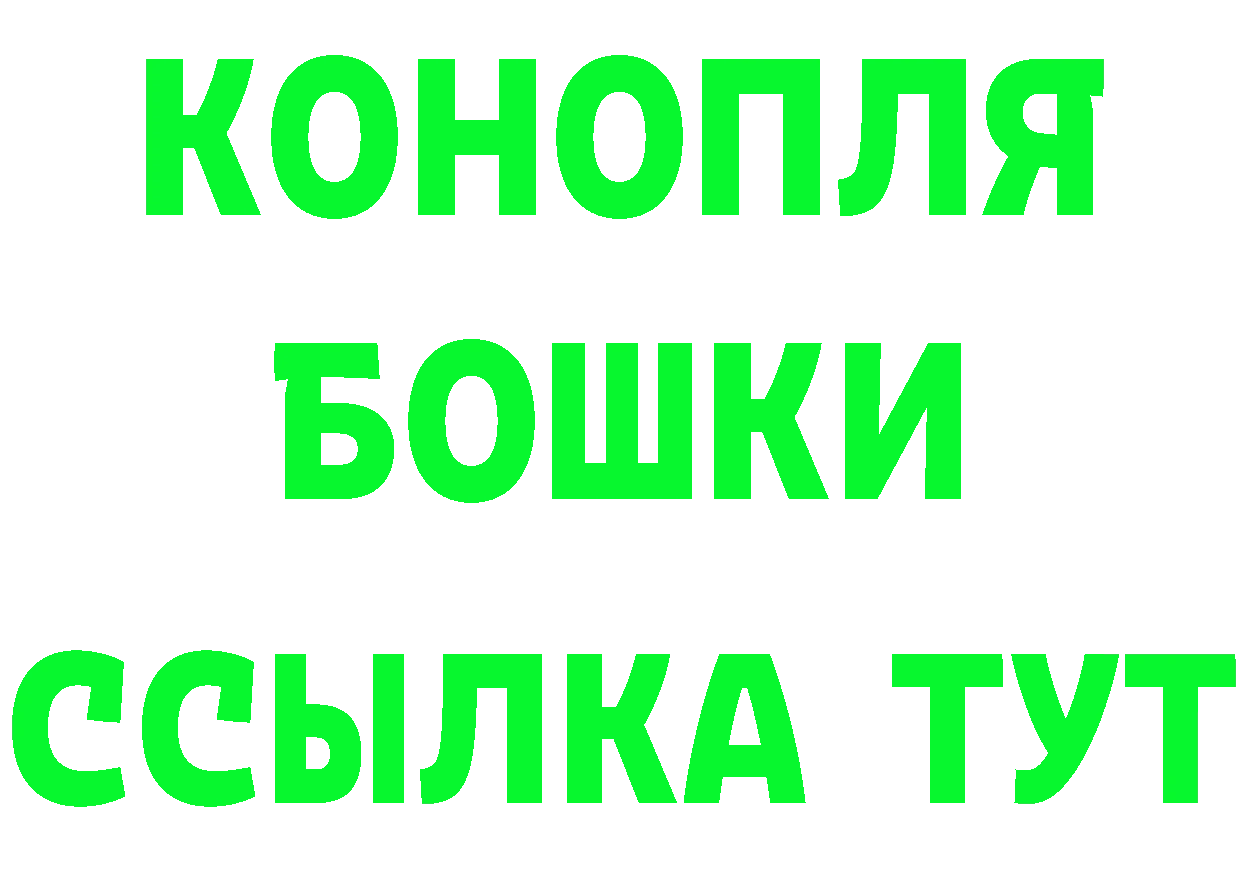 КОНОПЛЯ
БОШКИ
ССЫЛКА ТУТ